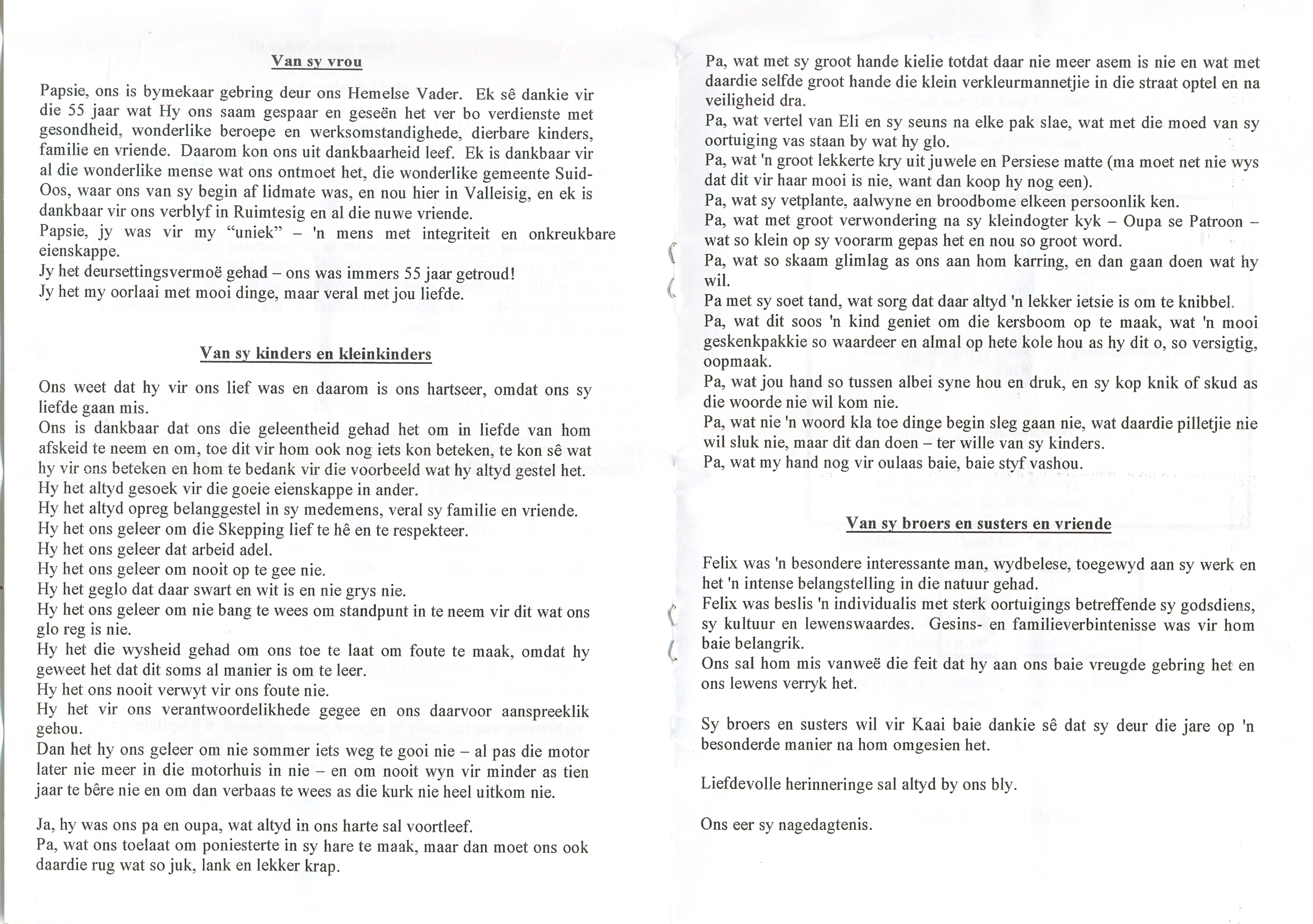 Van sy vrou

Papsie, ons is bymekaar gebring deur ons Hemelse Vader. Ek sê dankie vir die 55 jaar wat Hy ons saam gespaar en geseën het ver bo verdienste met gesondheid, wonderlike beroepe en werksomstandighede, dierbare kinders, familie en vriende. Daarom kon ons uit dankbaarheid leef. Ek is dankbaar vir al die wonderlike mense wat ons ontmoet het, die wonderlike gemeente Suid-Oos, waar ons van sy begin af lidmate was, en nou hier in Valleisig, en ek is dankbaar vir ons verblyf in Ruimtesig en al die nuwe vriende.
Papsie, jy was vir my "uniek" – 'n mens met integriteit en onkreukbare eienskappe.
Jy het deursettingsvermoë gehad – ons was immers 55 jaar getroud!
Jy het my oorlaai met mooi dinge, maar veral met jou liefde.

Van sy kinders en kleinkinders

Ons weet dat hy vir ons lief was en daarom is ons hartseer, omdat ons sy liefde gaan mis.
Ons is dankbaar dat ons die geleentheid gehad het om in liefde van hom afskeid te neem en om, toe dit vir hom ook nog iets kon beteken, te kon sê wat hy vir ons beteken en hom te bedank vir die voorbeeld wat hy altyd gestel het.
Hy het altyd gesoek vir die goeie eienskappe in ander.
Hy het altyd opreg belanggestel in sy medemens, veral sy familie en vriende.
Hy het ons geleer om die Skepping lief te hê en te respekteer.
Hy het ons geleer dat arbeid adel.
Hy het ons geleer om nooit op te gee nie.
Hy het geglo dat daar swart en wit is en nie grys nie.
Hy het ons geleer om nie bang te wees om standpunt in te neem vir dit wat ons glo reg is nie.
Hy het die wysheid gehad om ons toe te laat om foute te maak, omdat hy geweet het dat dit soms al manier is om te leer.
Hy het ons nooit verwyt vir ons foute nie.
Hy het vir ons verantwoordelikhede gegee en ons daarvoor aanspreeklik gehou.
Dan het hy ons geleer om nie sommer iets weg te gooi nie – al pas die motor later nie meer in die motorhuis in nie – en om nooit wyn vir minder as tien jaar te bêre nie en om dan verbaas te wees as die kurk nie heel uitkom nie.

Ja, hy was ons pa en oupa, wat altyd in ons harte sal voortleef.
Pa, wat ons toelaat om poniesterte in sy hare te maak, maar dan moet ons ook daardie rug wat so juk, lank en lekker krap.

Pa, wat met sy groot hande kielie totdat daar nie meer asem is nie en wat met daardie selfde groot hande die klein verkleurmannetjie in die straat optel en na veiligheid dra.
Pa, wat vertel van Eli en sy seuns na elke pak slae, wat met die moed van sy oortuiging vas staan by wat hy glo.
Pa, wat 'n groot lekkerte kry uit juwele en Persiese matte (ma moet net nie wys dat dit vir haar mooi is nie, want dan koop hy nog een).
Pa, wat sy vetplante, aalwyne en broodbome elkeen persoonlik ken.
Pa, wat met groot verwondering na sy kleindogter kyk – Oupa se Patroon – wat so klein op sy voorarm gepas het en nou so groot word.
Pa, wat so skaam glimlag as ons aan hom karring, en dan gaan doen wat hy wil.
Pa met sy soet tand, wat sorg dat daar altyd 'n lekker ietsie is om te knibbel.
Pa, wat dit soos 'n kind geniet om die kersboom op te maak, wat 'n mooi geskenkpakkie so waardeer en almal op hete kole hou as hy dit o, so versigtig, oopmaak.
Pa, wat jou hand so tussen albei syne hou en druk, en sy kop knik of skud as die woorde nie wil kom nie.
Pa, wat nie 'n woord kla toe dinge begin sleg gaan nie, wat daardie pilletjie nie wil sluk nie, maar dit dan doen – ter wille van sy kinders.
Pa, wat my hand nog vir oulaas baie, baie styf vashou.

Van sy broers en susters en vriende

Felix was 'n besondere interessante man, wydbelese, toegewyd aan sy werk en het 'n intense belangstelling in die natuur gehad.
Felix was beslis 'n individualis met sterk oortuigings betreffende sy godsdiens, sy kultuur en lewenswaardes. Gesins- en familieverbintenisse was vir hom baie belangrik.
Ons sal hom mis vanweë die feit dat hy aan ons baie vreugde gebring het en ons lewens verryk het.

Sy broers en susters wil vir Kaai baie dankie sê dat sy deur die jare op 'n besonderde manier na hom omgesien het.

Liefdevolle herinneringe sal altyd by ons bly.

Ons eer sy nagedagtenis.